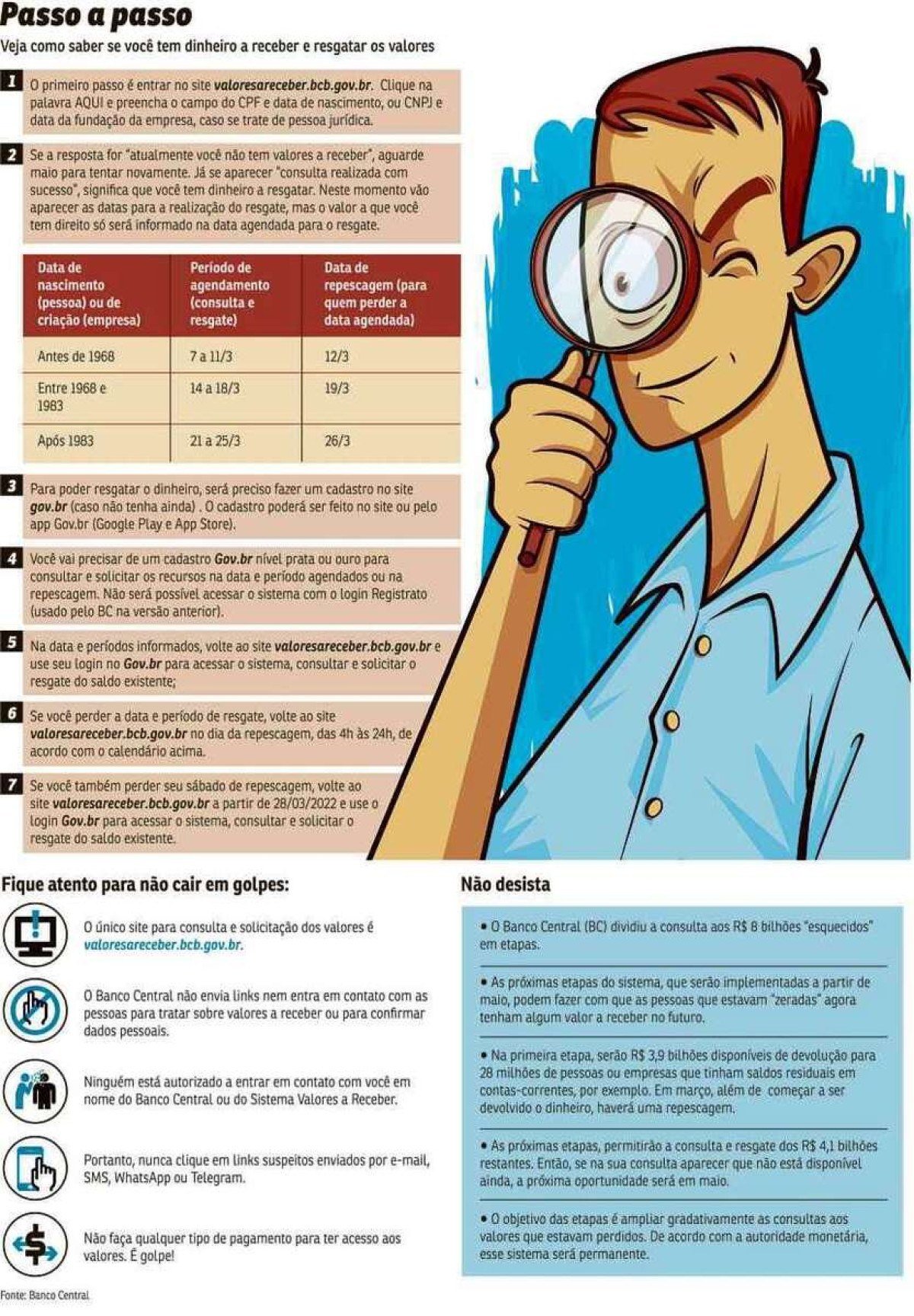 Passo a passo

Veja como saber se você tem dinheiro a receber e resgatar os valores

1 O primeiro passo é entrar no site valoresareceber.bcb.gov.br. Clique na palavra AQUI e preencha o campo do CPF e data de nascimento, ou CNPJ e data da fundação da empresa, caso se trate de pessoa jurídica.

2 Se a resposta for "atualmente você não tem valores a receber", aguarde maio para tentar novamente. Já se aparecer "consulta realizada com sucesso", significa que você tem dinheiro a resgatar. Neste momento vão aparecer as datas para a realização do resgate, mas o valor a que você tem direito só será informado na data agendada para o resgate.

| Data de nascimento (pessoa) ou de criação (empresa) | Período de agendamento (consulta e resgate) | Data de repescagem (para quem perder a data agendada) |
|---|---|---|
| Antes de 1968 | 7 a 11/3 | 12/3 |
| Entre 1968 e 1983 | 14 a 18/3 | 19/3 |
| Após 1983 | 21 a 25/3 | 26/3 |

3 Para poder resgatar o dinheiro, será preciso fazer um cadastro no site gov.br (caso não tenha ainda) . O cadastro poderá ser feito no site ou pelo app Gov.br (Google Play e App Store).

4 Você vai precisar de um cadastro Gov.br nível prata ou ouro para consultar e solicitar os recursos na data e período agendados ou na repescagem. Não será possível acessar o sistema com o login Registrato (usado pelo BC na versão anterior).

5 Na data e períodos informados, volte ao site valoresareceber.bcb.gov.br e use seu login no Gov.br para acessar o sistema, consultar e solicitar o resgate do saldo existente;

6 Se você perder a data e período de resgate, volte ao site valoresareceber.bcb.gov.br no dia da repescagem, das 4h às 24h, de acordo com o calendário acima.

7 Se você também perder seu sábado de repescagem, volte ao site valoresareceber.bcb.gov.br a partir de 28/03/2022 e use o login Gov.br para acessar o sistema, consultar e solicitar o resgate do saldo existente.

Fique atento para não cair em golpes:

O único site para consulta e solicitação dos valores é valoresareceber.bcb.gov.br.

O Banco Central não envia links nem entra em contato com as pessoas para tratar sobre valores a receber ou para confirmar dados pessoais.

Ninguém está autorizado a entrar em contato com você em nome do Banco Central ou do Sistema Valores a Receber.

Portanto, nunca clique em links suspeitos enviados por e-mail, SMS, WhatsApp ou Telegram.

Não faça qualquer tipo de pagamento para ter acesso aos valores. É golpe!

Não desista

• O Banco Central (BC) dividiu a consulta aos R$ 8 bilhões "esquecidos" em etapas.

• As próximas etapas do sistema, que serão implementadas a partir de maio, podem fazer com que as pessoas que estavam "zeradas" agora tenham algum valor a receber no futuro.

• Na primeira etapa, serão R$ 3,9 bilhões disponíveis de devolução para 28 milhões de pessoas ou empresas que tinham saldos residuais em contas-correntes, por exemplo. Em março, além de começar a ser devolvido o dinheiro, haverá uma repescagem.

• As próximas etapas, permitirão a consulta e resgate dos R$ 4,1 bilhões restantes. Então, se na sua consulta aparecer que não está disponível ainda, a próxima oportunidade será em maio.

• O objetivo das etapas é ampliar gradativamente as consultas aos valores que estavam perdidos. De acordo com a autoridade monetária, esse sistema será permanente.

Fonte: Banco Central